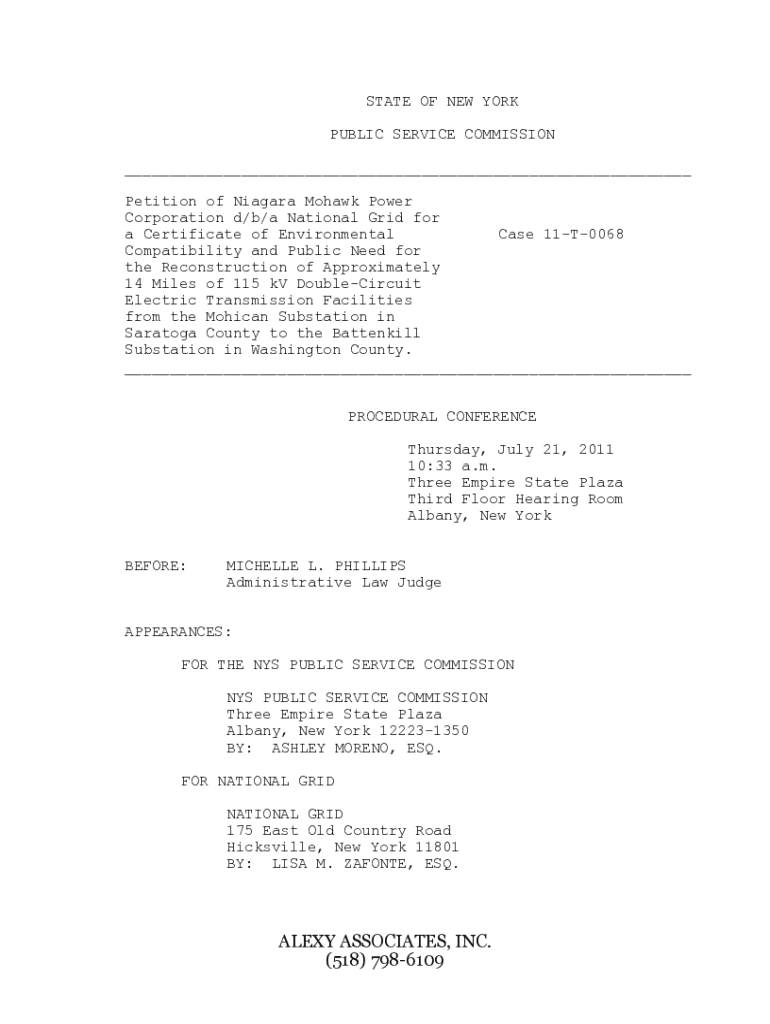 STATE OF NEW YORK

PUBLIC SERVICE COMMISSION

Petition of Niagara Mohawk Power Corporation d/b/a National Grid for a Certificate of Environmental Compatibility and Public Need for the Reconstruction of Approximately 14 Miles of 115 kV Double-Circuit Electric Transmission Facilities from the Mohican Substation in Saratoga County to the Battenkill Substation in Washington County.

Case 11-T-0068

PROCEDURAL CONFERENCE

Thursday, July 21, 2011
10:33 a.m.
Three Empire State Plaza
Third Floor Hearing Room
Albany, New York

BEFORE: MICHELLE L. PHILLIPS
Administrative Law Judge

APPEARANCES:

FOR THE NYS PUBLIC SERVICE COMMISSION

NYS PUBLIC SERVICE COMMISSION
Three Empire State Plaza
Albany, New York 12223-1350
BY: ASHLEY MORENO, ESQ.

FOR NATIONAL GRID

NATIONAL GRID
175 East Old Country Road
Hicksville, New York 11801
BY: LISA M. ZAFONTE, ESQ.

ALEXY ASSOCIATES, INC.
(518) 798-6109